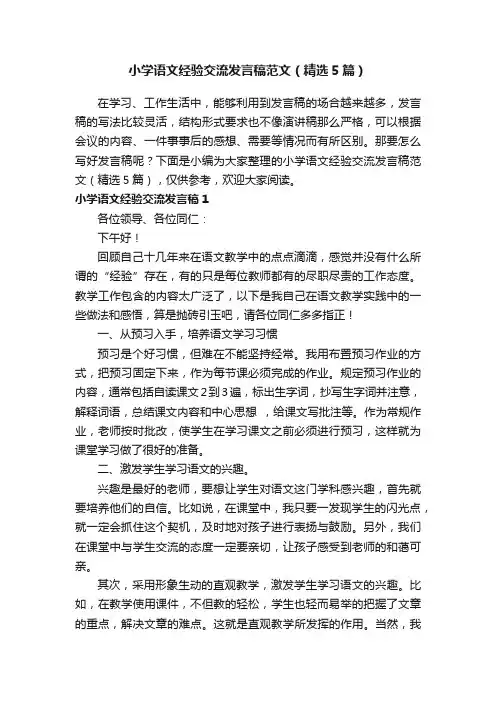 小学语文经验交流发言稿范文（精选5篇）

在学习、工作生活中，能够利用到发言稿的场合越来越多，发言稿的写法比较灵活，结构形式要求也不像演讲稿那么严格，可以根据会议的内容、一件事事后的感想、需要等情况而有所区别。那要怎么写好发言稿呢？下面是小编为大家整理的小学语文经验交流发言稿范文（精选5篇），仅供参考，欢迎大家阅读。

小学语文经验交流发言稿1

各位领导、各位同仁：

下午好！

回顾自己十几年来在语文教学中的点点滴滴，感觉并没有什么所谓的“经验”存在，有的只是每位教师都有的尽职尽责的工作态度。教学工作包含的内容太广泛了，以下是我自己在语文教学实践中的一些做法和感悟，算是抛砖引玉吧，请各位同仁多多指正！

一、从预习入手，培养语文学习习惯

预习是个好习惯，但难在不能坚持经常。我用布置预习作业的方式，把预习固定下来，作为每节课必须完成的作业。规定预习作业的内容，通常包括自读课文2到3遍，标出生字词，抄写生字词并注意，解释词语，总结课文内容和中心思想 ，给课文写批注等。作为常规作业，老师按时批改，使学生在学习课文之前必须进行预习，这样就为课堂学习做了很好的准备。

二、激发学生学习语文的兴趣。

兴趣是最好的老师，要想让学生对语文这门学科感兴趣，首先就要培养他们的自信。比如说，在课堂中，我只要一发现学生的闪光点，就一定会抓住这个契机，及时地对孩子进行表扬与鼓励。另外，我们在课堂中与学生交流的态度一定要亲切，让孩子感受到老师的和蔼可亲。

其次，采用形象生动的直观教学，激发学生学习语文的兴趣。比如，在教学使用课件，不但教的轻松，学生也轻而易举的把握了文章的重点，解决文章的难点。这就是直观教学所发挥的作用。当然，我